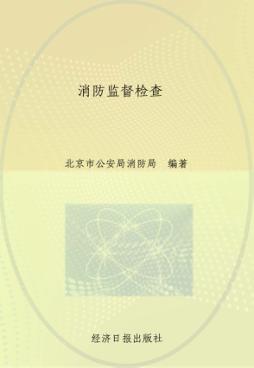 消防监督检查

北京市公安局消防局 编著

经济日报出版社